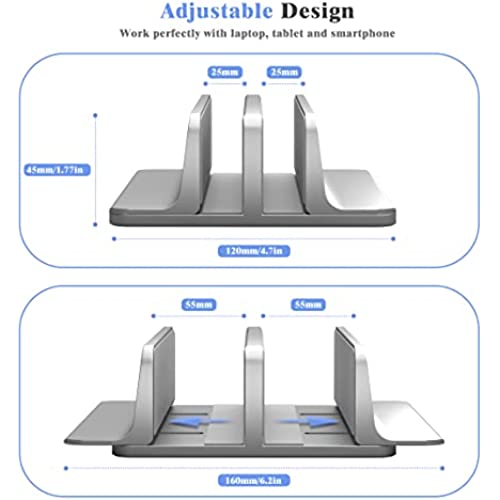 Adjustable Design
Work perfectly with laptop, tablet and smartphone

25mm
25mm
45mm/1.77in
120mm/4.7in

55mm
55mm
160mm/6.2in